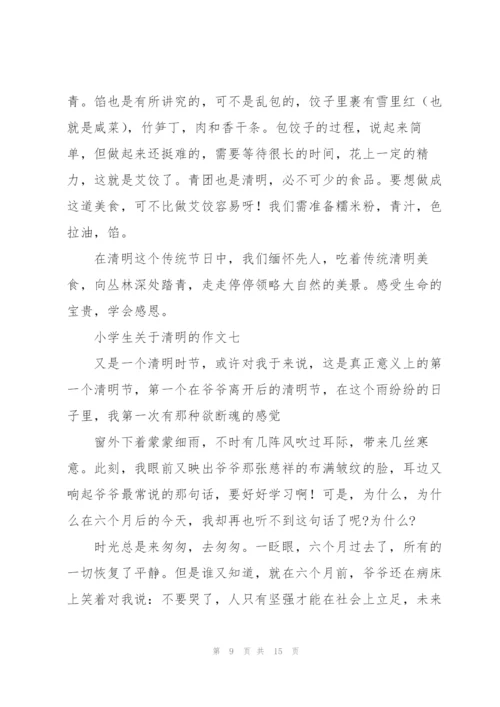 青。馅也是有所讲究的，可不是乱包的，饺子里裹有雪里红（也就是咸菜），竹笋丁，肉和香干条。包饺子的过程，说起来简单，但做起来还挺难的，需要等待很长的时间，花上一定的精力，这就是艾饺了。青团也是清明，必不可少的食品。要想做成这道美食，可不比做艾饺容易呀！我们需准备糯米粉，青汁，色拉油，馅。

在清明这个传统节日中，我们缅怀先人，吃着传统清明美食，向丛林深处踏青，走走停停领略大自然的美景。感受生命的宝贵，学会感恩。

小学生关于清明的作文七

又是一个清明时节，或许对我于来说，这是真正意义上的第一个清明节，第一个在爷爷离开后的清明节，在这个雨纷纷的日子里，我第一次有那种欲断魂的感觉

窗外下着蒙蒙细雨，不时有几阵风吹过耳际，带来几丝寒意。此刻，我眼前又映出爷爷那张慈祥的布满皱纹的脸，耳边又响起爷爷最常说的那句话，要好好学习啊！可是，为什么，为什么在六个月后的今天，我却再也听不到这句话了呢?为什么?

时光总是来匆匆，去匆匆。一眨眼，六个月过去了，所有的一切恢复了平静。但是谁又知道，就在六个月前，爷爷还在病床上笑着对我说：不要哭了，人只有坚强才能在社会上立足，未来

第 9 页 共 15 页